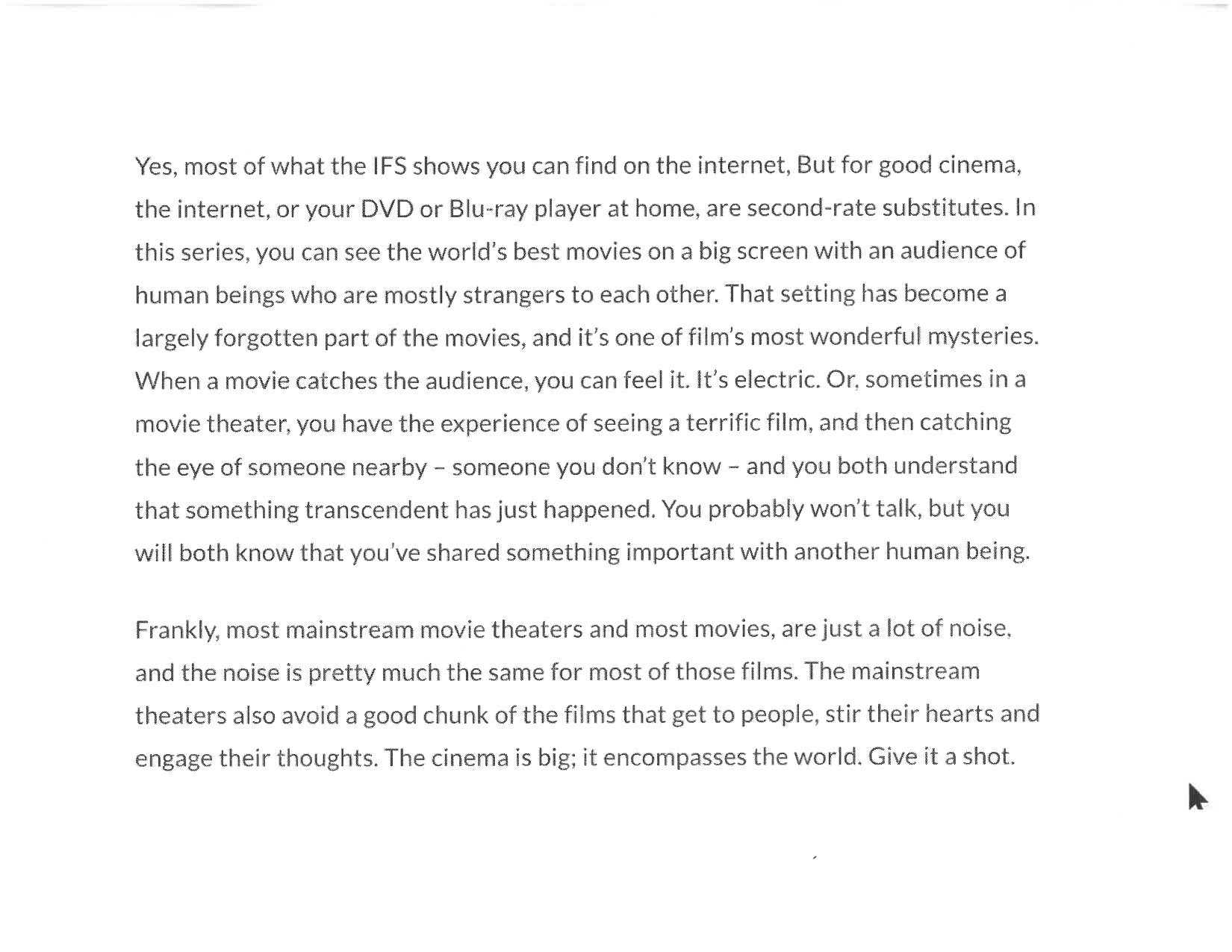 Yes, most of what the IFS shows you can find on the internet, But for good cinema, the internet, or your DVD or Blu-ray player at home, are second-rate substitutes. In this series, you can see the world's best movies on a big screen with an audience of human beings who are mostly strangers to each other. That setting has become a largely forgotten part of the movies, and it's one of film's most wonderful mysteries. When a movie catches the audience, you can feel it. It's electric. Or, sometimes in a movie theater, you have the experience of seeing a terrific film, and then catching the eye of someone nearby – someone you don't know – and you both understand that something transcendent has just happened. You probably won't talk, but you will both know that you've shared something important with another human being.

Frankly, most mainstream movie theaters and most movies, are just a lot of noise, and the noise is pretty much the same for most of those films. The mainstream theaters also avoid a good chunk of the films that get to people, stir their hearts and engage their thoughts. The cinema is big; it encompasses the world. Give it a shot.